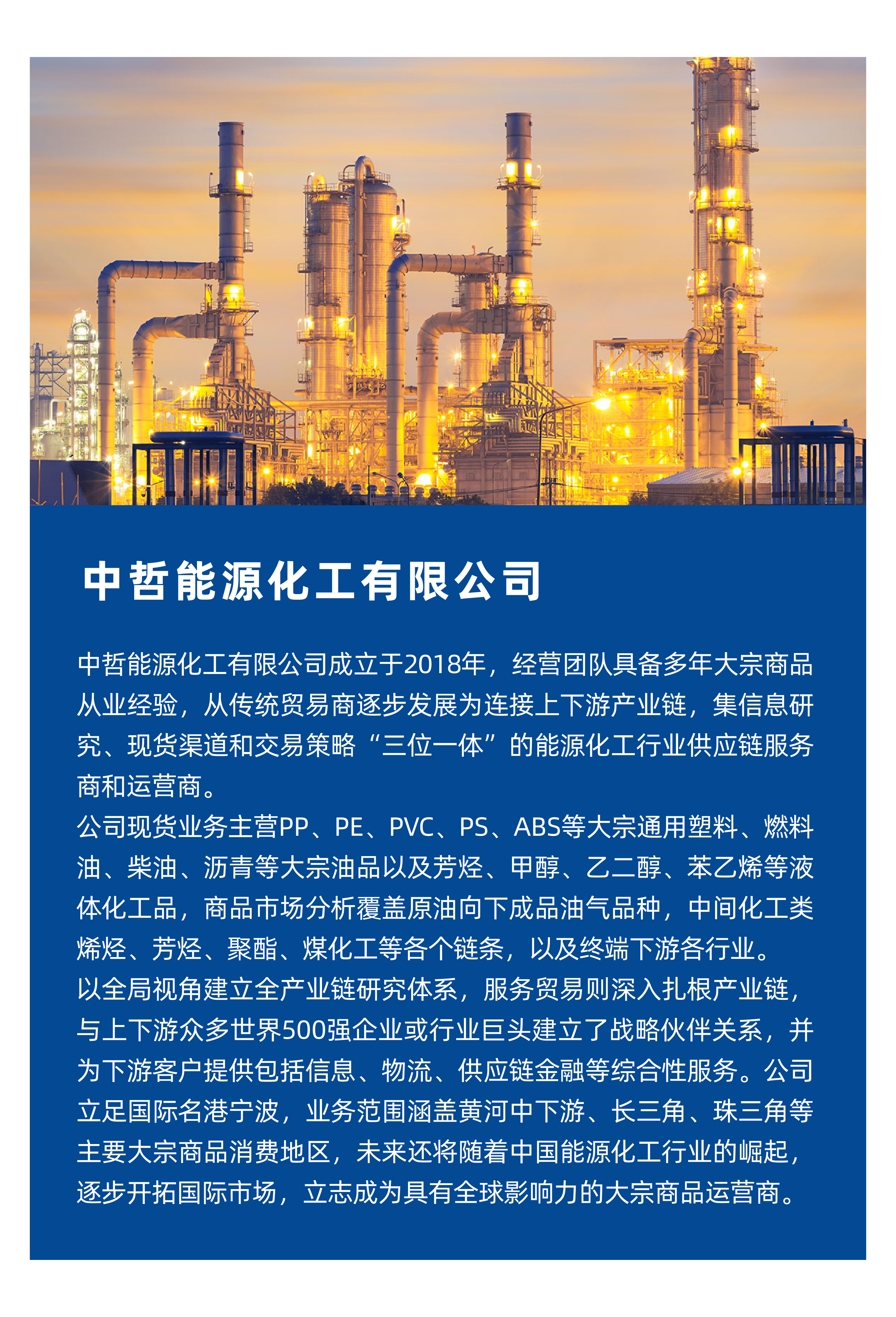 中哲能源化工有限公司

中哲能源化工有限公司成立于2018年，经营团队具备多年大宗商品从业经验，从传统贸易商逐步发展为连接上下游产业链，集信息研究、现货渠道和交易策略“三位一体”的能源化工行业供应链服务商和运营商。

公司现货业务主营PP、PE、PVC、PS、ABS等大宗通用塑料、燃料油、柴油、沥青等大宗油品以及芳烃、甲醇、乙二醇、苯乙烯等液体化工品，商品市场分析覆盖原油向下成品油气品种，中间化工类烯烃、芳烃、聚酯、煤化工等各个链条，以及终端下游各行业。

以全局视角建立全产业链研究体系，服务贸易则深入扎根产业链，与上下游众多世界500强企业或行业巨头建立了战略伙伴关系，并为下游客户提供包括信息、物流、供应链金融等综合性服务。公司立足国际名港宁波，业务范围涵盖黄河中下游、长三角、珠三角等主要大宗商品消费地区，未来还将随着中国能源化工行业的崛起，逐步开拓国际市场，立志成为具有全球影响力的大宗商品运营商。